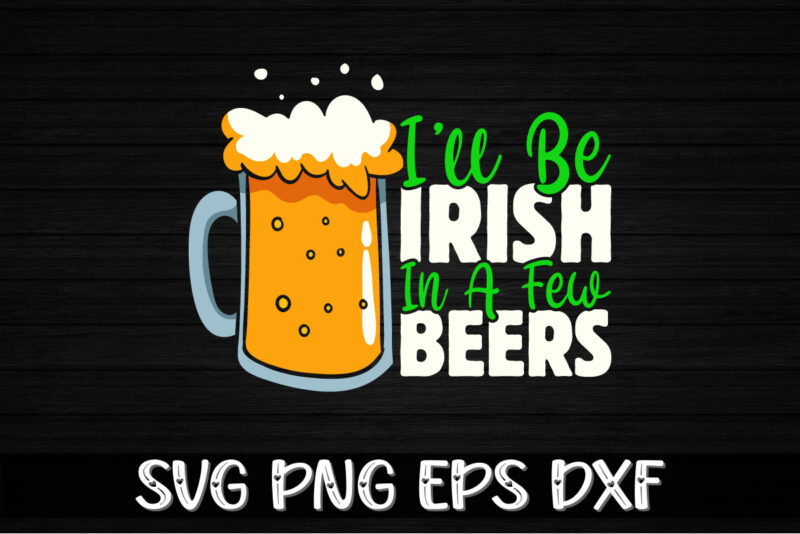 I'll Be
IRISH
In A Few
BEERS

SVG PNG EPS DXF